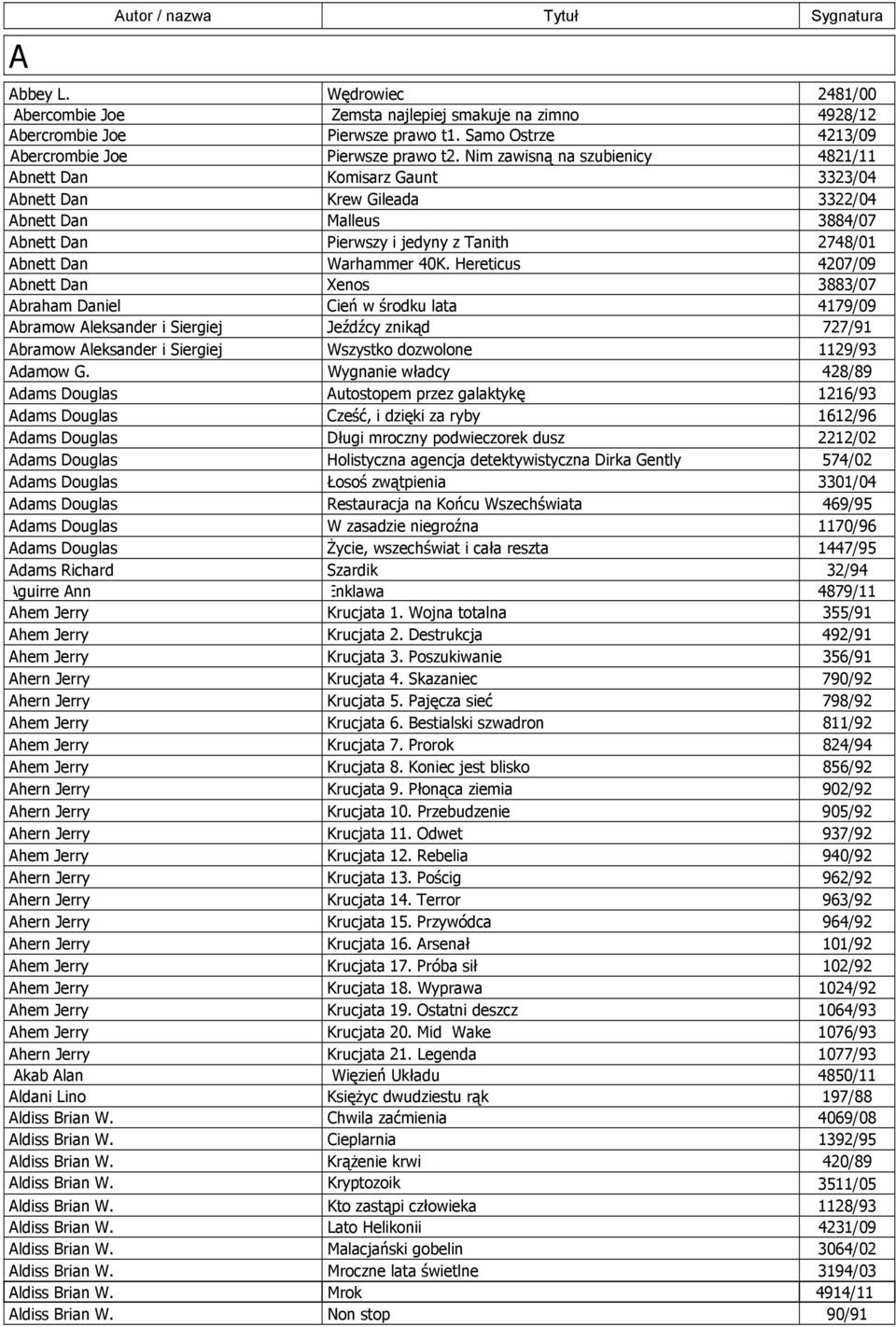 | Autor / nazwa | Tytuł | Sygnatura |
|---|---|---|
| A | | |
| Abbey L. | Wędrowiec | 2481/00 |
| Abercombie Joe | Zemsta najlepiej smakuje na zimno | 4928/12 |
| Abercrombie Joe | Pierwsze prawo t1. Samo Ostrze | 4213/09 |
| Abercrombie Joe | Pierwsze prawo t2. Nim zawisną na szubienicy | 4821/11 |
| Abnett Dan | Komisarz Gaunt | 3323/04 |
| Abnett Dan | Krew Gileada | 3322/04 |
| Abnett Dan | Malleus | 3884/07 |
| Abnett Dan | Pierwszy i jedyny z Tanith | 2748/01 |
| Abnett Dan | Warhammer 40K. Hereticus | 4207/09 |
| Abnett Dan | Xenos | 3883/07 |
| Abraham Daniel | Cień w środku lata | 4179/09 |
| Abramow Aleksander i Siergiej | Jeźdźcy znikąd | 727/91 |
| Abramow Aleksander i Siergiej | Wszystko dozwolone | 1129/93 |
| Adamow G. | Wygnanie władcy | 428/89 |
| Adams Douglas | Autostopem przez galaktykę | 1216/93 |
| Adams Douglas | Cześć, i dzięki za ryby | 1612/96 |
| Adams Douglas | Długi mroczny podwieczorek dusz | 2212/02 |
| Adams Douglas | Holistyczna agencja detektywistyczna Dirka Gently | 574/02 |
| Adams Douglas | Łosoś zwątpienia | 3301/04 |
| Adams Douglas | Restauracja na Końcu Wszechświata | 469/95 |
| Adams Douglas | W zasadzie niegroźna | 1170/96 |
| Adams Douglas | Życie, wszechświat i cała reszta | 1447/95 |
| Adams Richard | Szardik | 32/94 |
| Aguirre Ann | Enklawa | 4879/11 |
| Ahem Jerry | Krucjata 1. Wojna totalna | 355/91 |
| Ahem Jerry | Krucjata 2. Destrukcja | 492/91 |
| Ahem Jerry | Krucjata 3. Poszukiwanie | 356/91 |
| Ahern Jerry | Krucjata 4. Skazaniec | 790/92 |
| Ahern Jerry | Krucjata 5. Pajęcza sieć | 798/92 |
| Ahem Jerry | Krucjata 6. Bestialski szwadron | 811/92 |
| Ahem Jerry | Krucjata 7. Prorok | 824/94 |
| Ahem Jerry | Krucjata 8. Koniec jest blisko | 856/92 |
| Ahern Jerry | Krucjata 9. Płonąca ziemia | 902/92 |
| Ahern Jerry | Krucjata 10. Przebudzenie | 905/92 |
| Ahern Jerry | Krucjata 11. Odwet | 937/92 |
| Ahem Jerry | Krucjata 12. Rebelia | 940/92 |
| Ahern Jerry | Krucjata 13. Pościg | 962/92 |
| Ahern Jerry | Krucjata 14. Terror | 963/92 |
| Ahern Jerry | Krucjata 15. Przywódca | 964/92 |
| Ahern Jerry | Krucjata 16. Arsenał | 101/92 |
| Ahem Jerry | Krucjata 17. Próba sił | 102/92 |
| Ahem Jerry | Krucjata 18. Wyprawa | 1024/92 |
| Ahem Jerry | Krucjata 19. Ostatni deszcz | 1064/93 |
| Ahem Jerry | Krucjata 20. Mid Wake | 1076/93 |
| Ahern Jerry | Krucjata 21. Legenda | 1077/93 |
| Akab Alan | Więzień Układu | 4850/11 |
| Aldani Lino | Księżyc dwudziestu rąk | 197/88 |
| Aldiss Brian W. | Chwila zaćmienia | 4069/08 |
| Aldiss Brian W. | Cieplarnia | 1392/95 |
| Aldiss Brian W. | Krążenie krwi | 420/89 |
| Aldiss Brian W. | Kryptozoik | 3511/05 |
| Aldiss Brian W. | Kto zastąpi człowieka | 1128/93 |
| Aldiss Brian W. | Lato Helikonii | 4231/09 |
| Aldiss Brian W. | Malacjański gobelin | 3064/02 |
| Aldiss Brian W. | Mroczne lata świetlne | 3194/03 |
| Aldiss Brian W. | Mrok | 4914/11 |
| Aldiss Brian W. | Non stop | 90/91 |